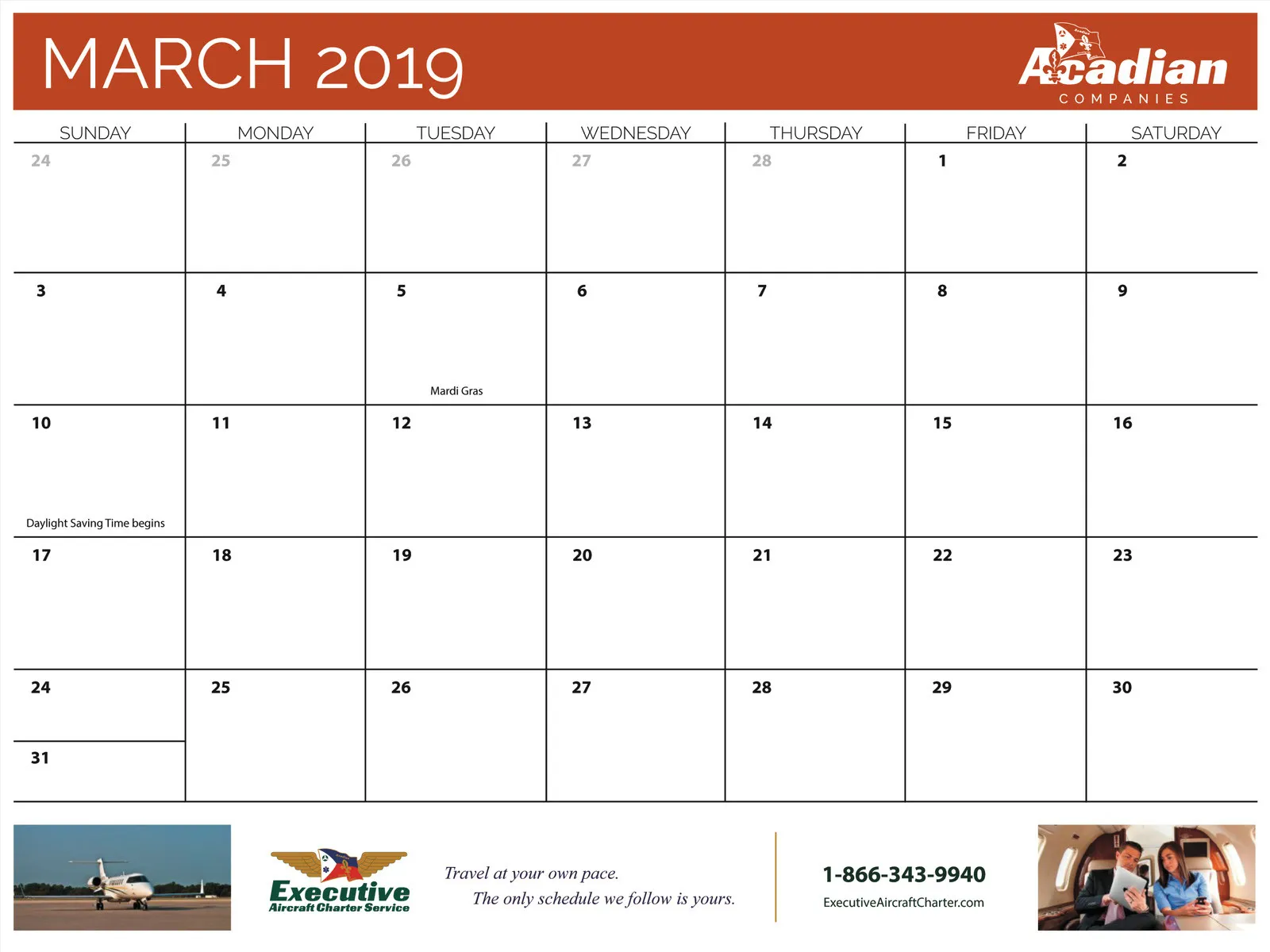 MARCH 2019

Acadian
COMPANIES

| SUNDAY | MONDAY | TUESDAY | WEDNESDAY | THURSDAY | FRIDAY | SATURDAY |
|---|---|---|---|---|---|---|
| 24 | 25 | 26 | 27 | 28 | 1 | 2 |
| 3 | 4 | 5 Mardi Gras | 6 | 7 | 8 | 9 |
| 10 Daylight Saving Time begins | 11 | 12 | 13 | 14 | 15 | 16 |
| 17 | 18 | 19 | 20 | 21 | 22 | 23 |
| 24 31 | 25 | 26 | 27 | 28 | 29 | 30 |

Executive
Aircraft Charter Service

Travel at your own pace.
The only schedule we follow is yours.

1-866-343-9940
ExecutiveAircraftCharter.com